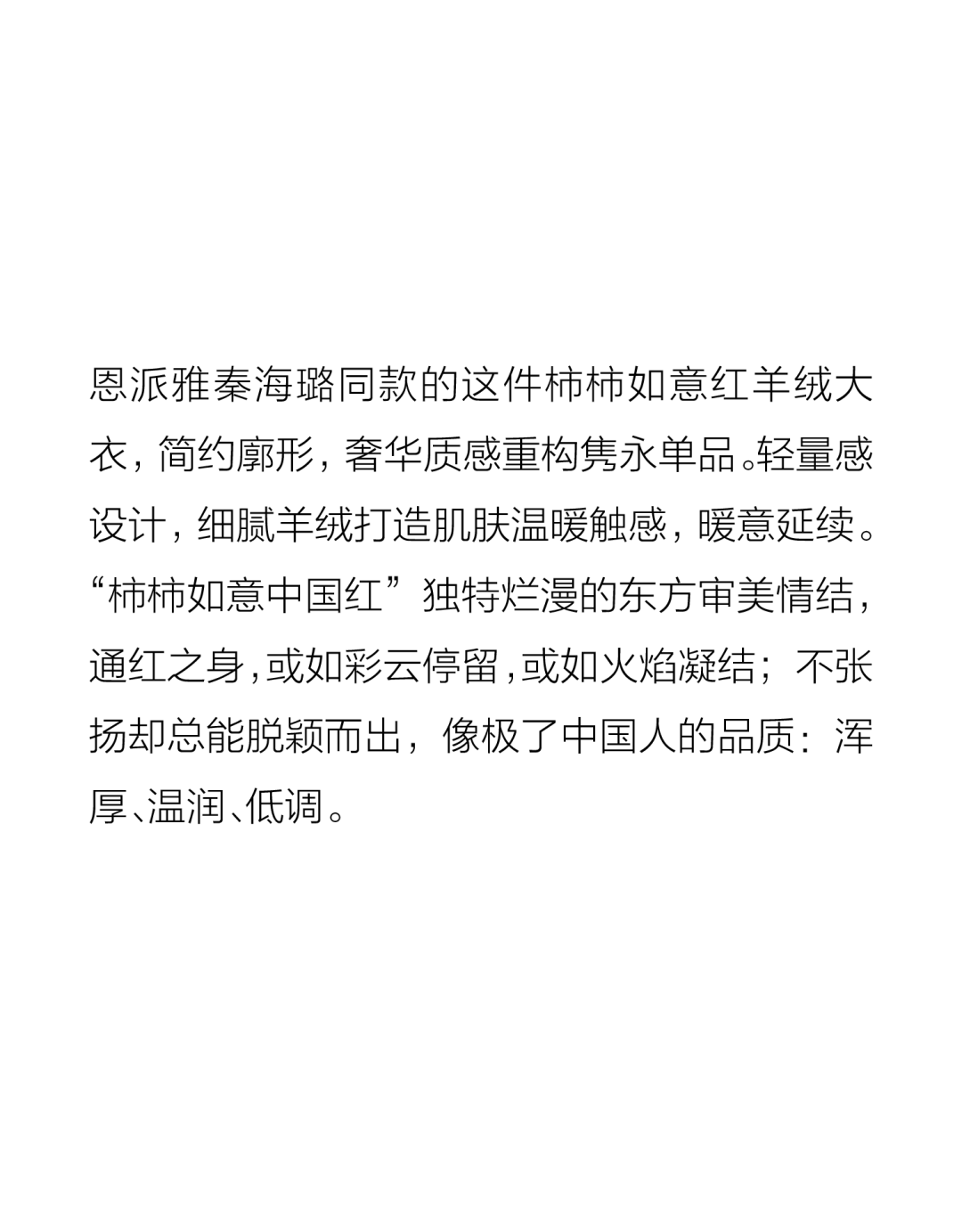 恩派雅秦海璐同款的这件柿柿如意红羊绒大衣，简约廓形，奢华质感重构隽永单品。轻量感设计，细腻羊绒打造肌肤温暖触感，暖意延续。“柿柿如意中国红”独特烂漫的东方审美情结，通红之身，或如彩云停留，或如火焰凝结；不张扬却总能脱颖而出，像极了中国人的品质：浑厚、温润、低调。